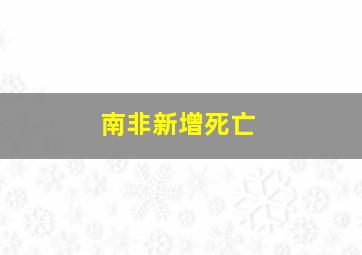 南非新增死亡